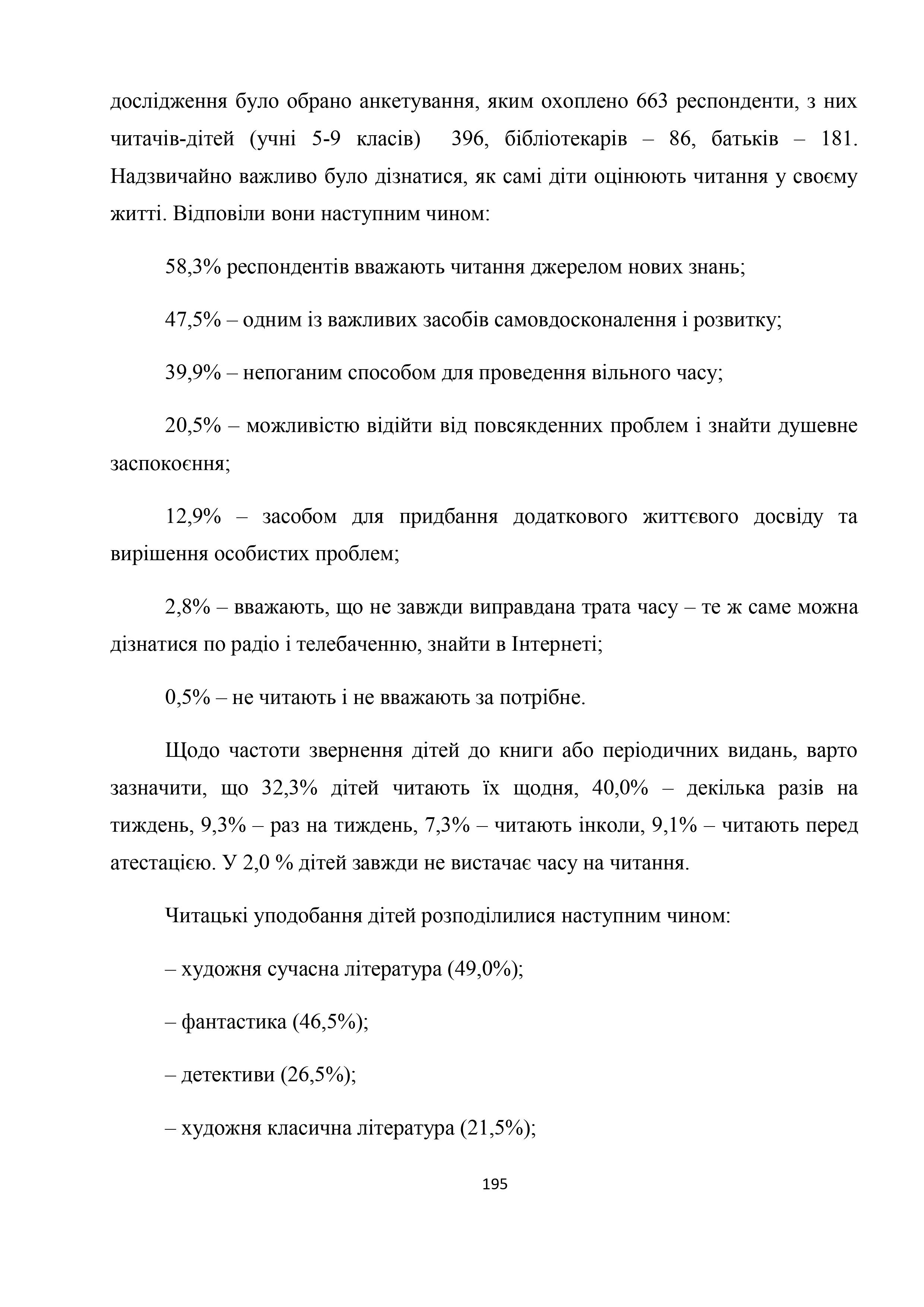 дослідження було обрано анкетування, яким охоплено 663 респонденти, з них читачів-дітей (учні 5-9 класів) 396, бібліотекарів – 86, батьків – 181. Надзвичайно важливо було дізнатися, як самі діти оцінюють читання у своєму житті. Відповіли вони наступним чином:

58,3% респондентів вважають читання джерелом нових знань;

47,5% – одним із важливих засобів самовдосконалення і розвитку;

39,9% – непоганим способом для проведення вільного часу;

20,5% – можливістю відійти від повсякденних проблем і знайти душевне заспокоєння;

12,9% – засобом для придбання додаткового життєвого досвіду та вирішення особистих проблем;

2,8% – вважають, що не завжди виправдана трата часу – те ж саме можна дізнатися по радіо і телебаченню, знайти в Інтернеті;

0,5% – не читають і не вважають за потрібне.

Щодо частоти звернення дітей до книги або періодичних видань, варто зазначити, що 32,3% дітей читають їх щодня, 40,0% – декілька разів на тиждень, 9,3% – раз на тиждень, 7,3% – читають інколи, 9,1% – читають перед атестацією. У 2,0 % дітей завжди не вистачає часу на читання.

Читацькі уподобання дітей розподілилися наступним чином:

– художня сучасна література (49,0%);

– фантастика (46,5%);

– детективи (26,5%);

– художня класична література (21,5%);

195